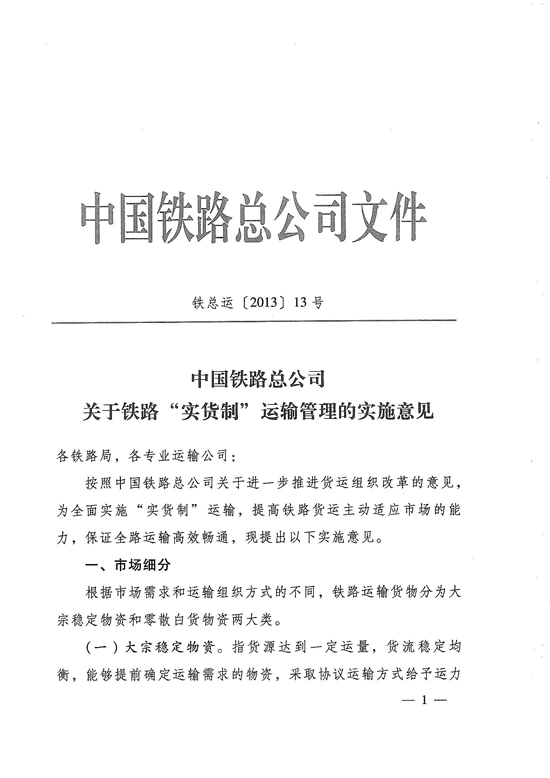 中国铁路总公司文件

铁总运〔2013〕13号

中国铁路总公司
关于铁路“实货制”运输管理的实施意见

各铁路局，各专业运输公司：

按照中国铁路总公司关于进一步推进货运组织改革的意见，为全面实施“实货制”运输，提高铁路货运主动适应市场的能力，保证全路运输高效畅通，现提出以下实施意见。

一、市场细分

根据市场需求和运输组织方式的不同，铁路运输货物分为大宗稳定物资和零散白货物资两大类。

（一）大宗稳定物资。指货源达到一定运量，货流稳定均衡，能够提前确定运输需求的物资，采取协议运输方式给予运力

— 1 —